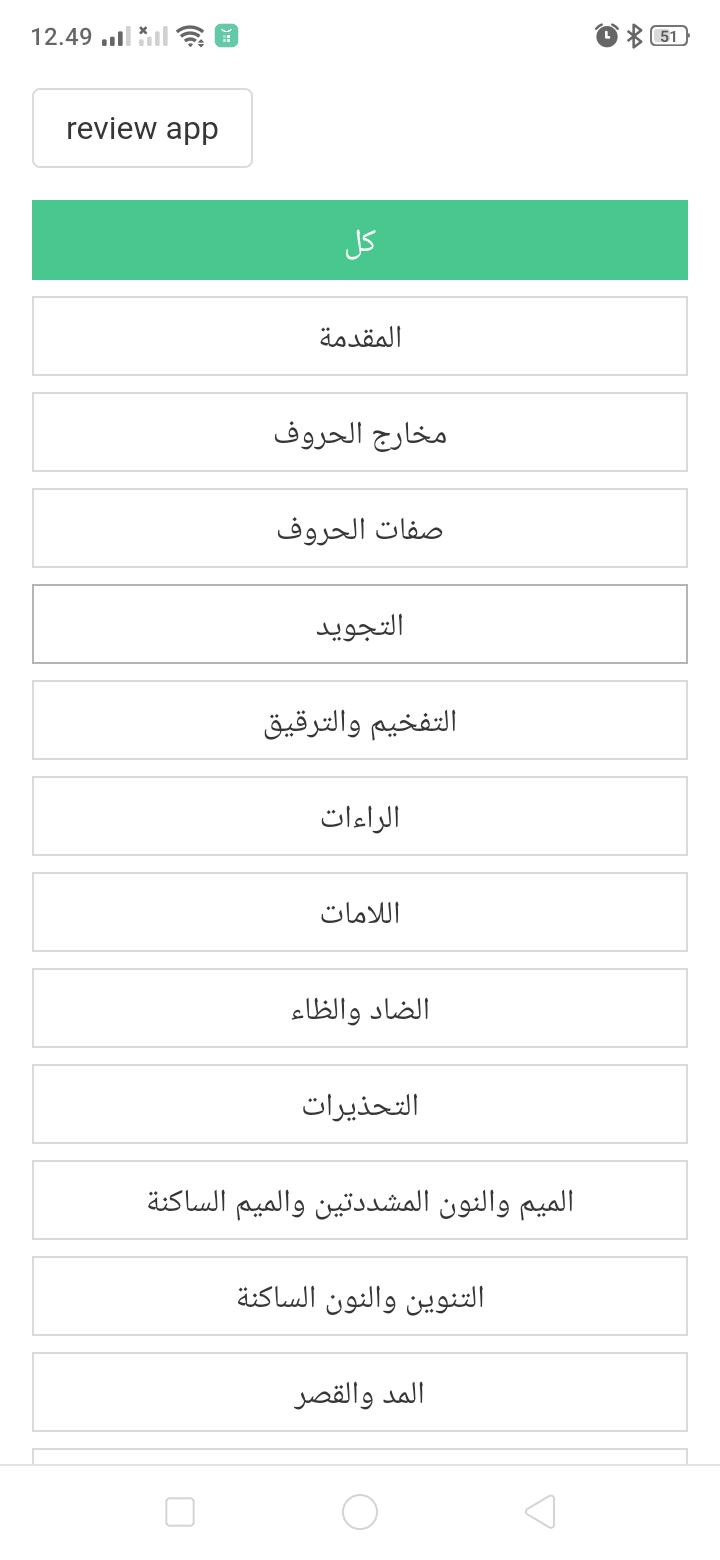 12.49 51

review app

كل

المقدمة

مخارج الحروف

صفات الحروف

التجويد

التفخيم والترقيق

الراءات

اللامات

الضاد والظاء

التحذيرات

الميم والنون المشددتين والميم الساكنة

التنوين والنون الساكنة

المد والقصر